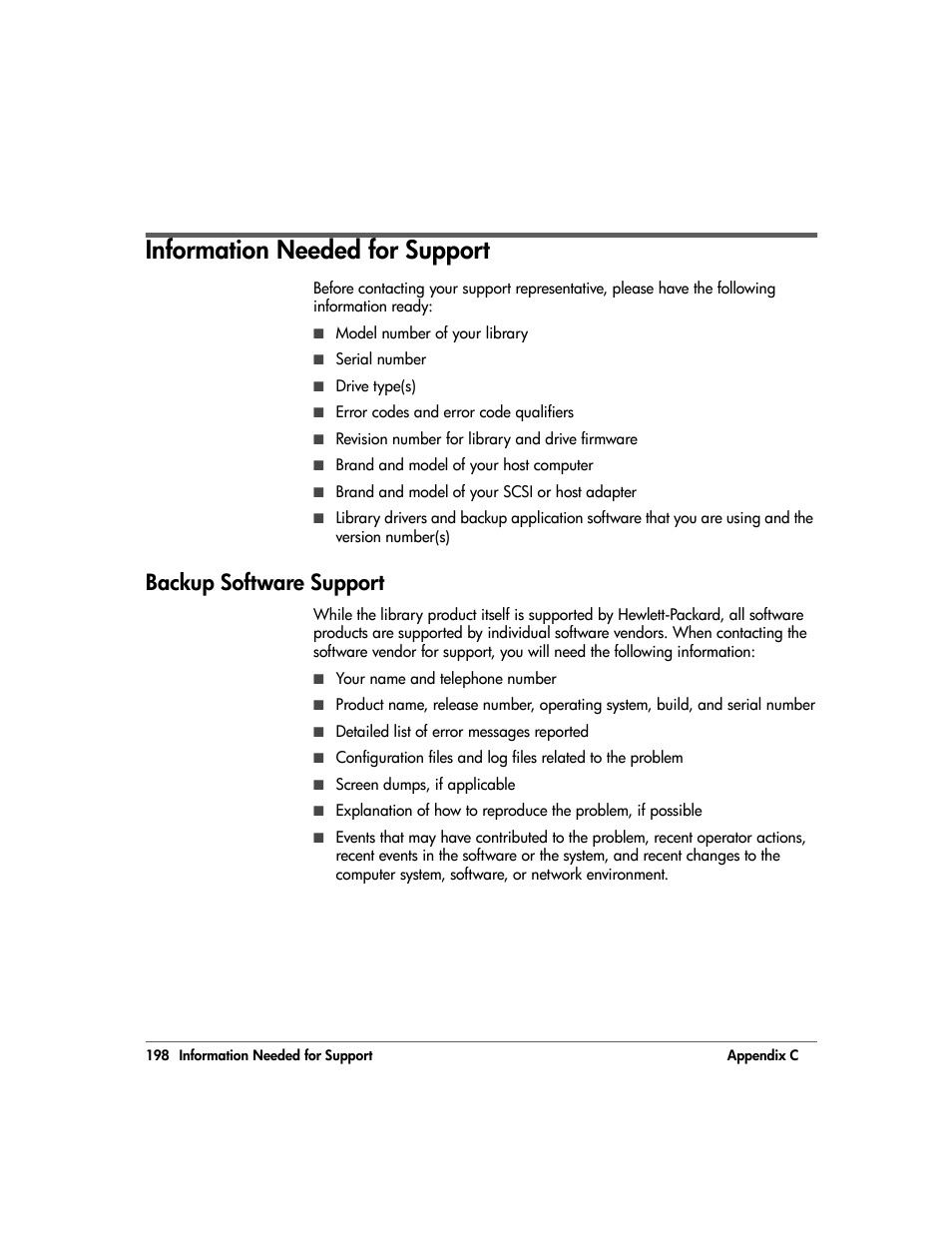 Information Needed for Support

Before contacting your support representative, please have the following information ready:

■ Model number of your library
■ Serial number
■ Drive type(s)
■ Error codes and error code qualifiers
■ Revision number for library and drive firmware
■ Brand and model of your host computer
■ Brand and model of your SCSI or host adapter
■ Library drivers and backup application software that you are using and the version number(s)

Backup Software Support

While the library product itself is supported by Hewlett-Packard, all software products are supported by individual software vendors. When contacting the software vendor for support, you will need the following information:

■ Your name and telephone number
■ Product name, release number, operating system, build, and serial number
■ Detailed list of error messages reported
■ Configuration files and log files related to the problem
■ Screen dumps, if applicable
■ Explanation of how to reproduce the problem, if possible
■ Events that may have contributed to the problem, recent operator actions, recent events in the software or the system, and recent changes to the computer system, software, or network environment.

198 Information Needed for Support Appendix C